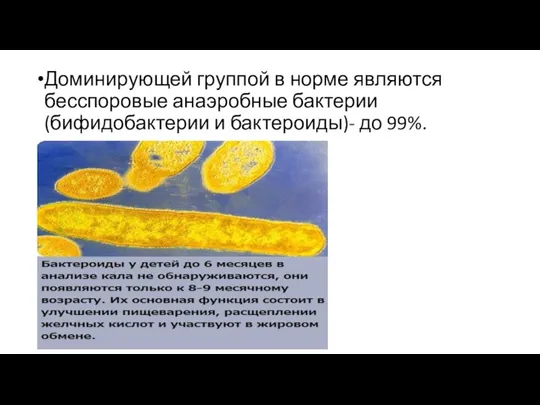 •Доминирующей группой в норме являются бесспоровые анаэробные бактерии (бифидобактерии и бактероиды)- до 99%.

Бактероиды у детей до 6 месяцев в анализе кала не обнаруживаются, они появляются только к 8-9 месячному возрасту. Их основная функция состоит в улучшении пищеварения, расщеплении желчных кислот и участвуют в жировом обмене.